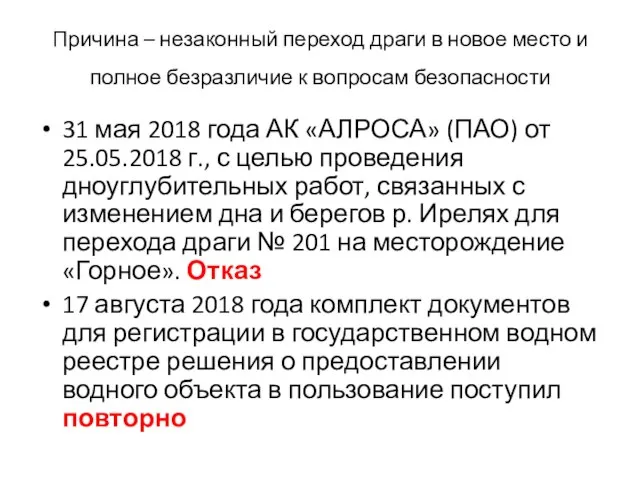 Причина – незаконный переход драги в новое место и полное безразличие к вопросам безопасности

• 31 мая 2018 года АК «АЛРОСА» (ПАО) от 25.05.2018 г., с целью проведения дноуглубительных работ, связанных с изменением дна и берегов р. Ирелях для перехода драги № 201 на месторождение «Горное». Отказ

• 17 августа 2018 года комплект документов для регистрации в государственном водном реестре решения о предоставлении водного объекта в пользование поступил повторно